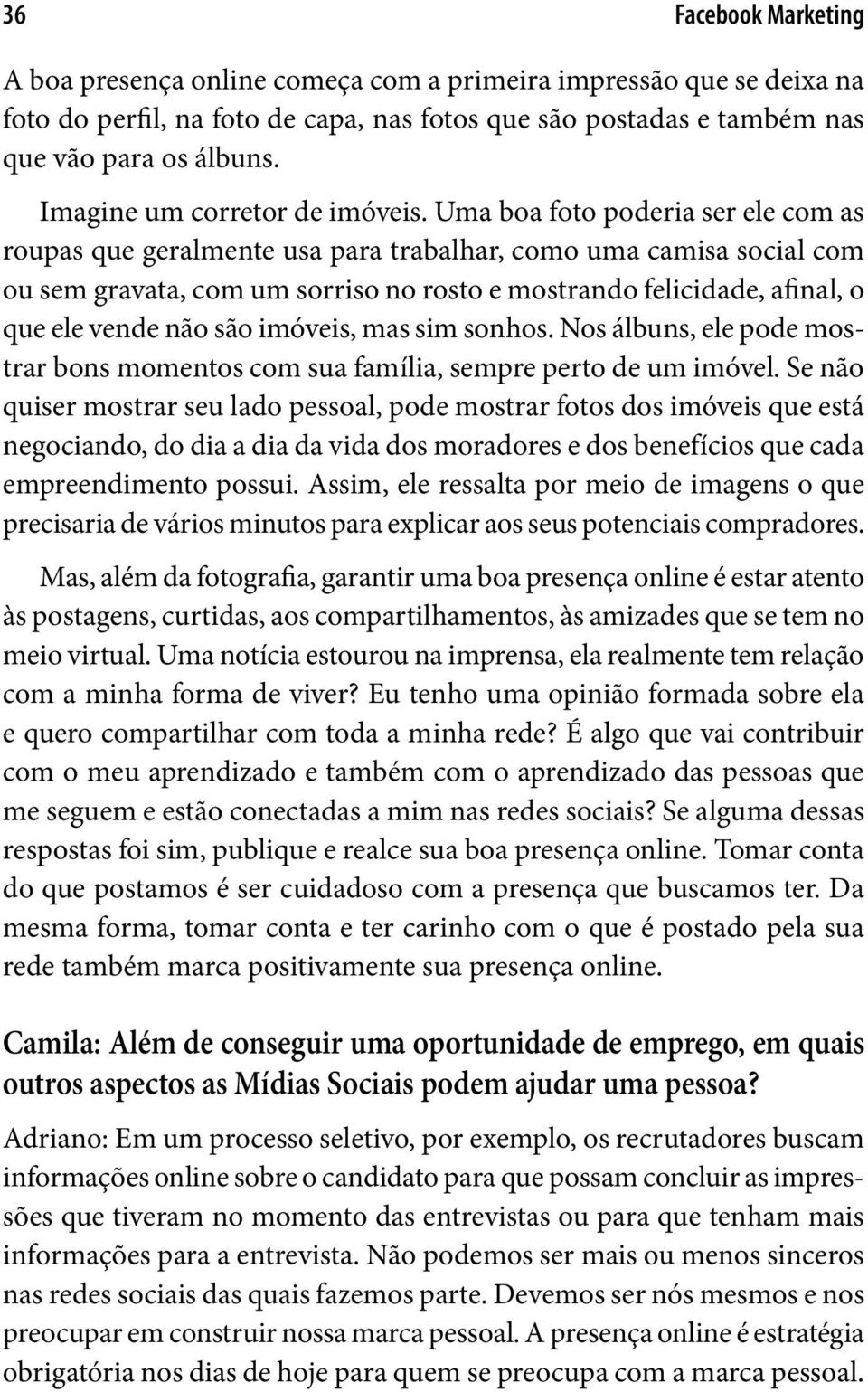 36 Facebook Marketing

A boa presença online começa com a primeira impressão que se deixa na foto do perfil, na foto de capa, nas fotos que são postadas e também nas que vão para os álbuns.

Imagine um corretor de imóveis. Uma boa foto poderia ser ele com as roupas que geralmente usa para trabalhar, como uma camisa social com ou sem gravata, com um sorriso no rosto e mostrando felicidade, afinal, o que ele vende não são imóveis, mas sim sonhos. Nos álbuns, ele pode mostrar bons momentos com sua família, sempre perto de um imóvel. Se não quiser mostrar seu lado pessoal, pode mostrar fotos dos imóveis que está negociando, do dia a dia da vida dos moradores e dos benefícios que cada empreendimento possui. Assim, ele ressalta por meio de imagens o que precisaria de vários minutos para explicar aos seus potenciais compradores.

Mas, além da fotografia, garantir uma boa presença online é estar atento às postagens, curtidas, aos compartilhamentos, às amizades que se tem no meio virtual. Uma notícia estourou na imprensa, ela realmente tem relação com a minha forma de viver? Eu tenho uma opinião formada sobre ela e quero compartilhar com toda a minha rede? É algo que vai contribuir com o meu aprendizado e também com o aprendizado das pessoas que me seguem e estão conectadas a mim nas redes sociais? Se alguma dessas respostas foi sim, publique e realce sua boa presença online. Tomar conta do que postamos é ser cuidadoso com a presença que buscamos ter. Da mesma forma, tomar conta e ter carinho com o que é postado pela sua rede também marca positivamente sua presença online.

Camila: Além de conseguir uma oportunidade de emprego, em quais outros aspectos as Mídias Sociais podem ajudar uma pessoa?

Adriano: Em um processo seletivo, por exemplo, os recrutadores buscam informações online sobre o candidato para que possam concluir as impressões que tiveram no momento das entrevistas ou para que tenham mais informações para a entrevista. Não podemos ser mais ou menos sinceros nas redes sociais das quais fazemos parte. Devemos ser nós mesmos e nos preocupar em construir nossa marca pessoal. A presença online é estratégia obrigatória nos dias de hoje para quem se preocupa com a marca pessoal.